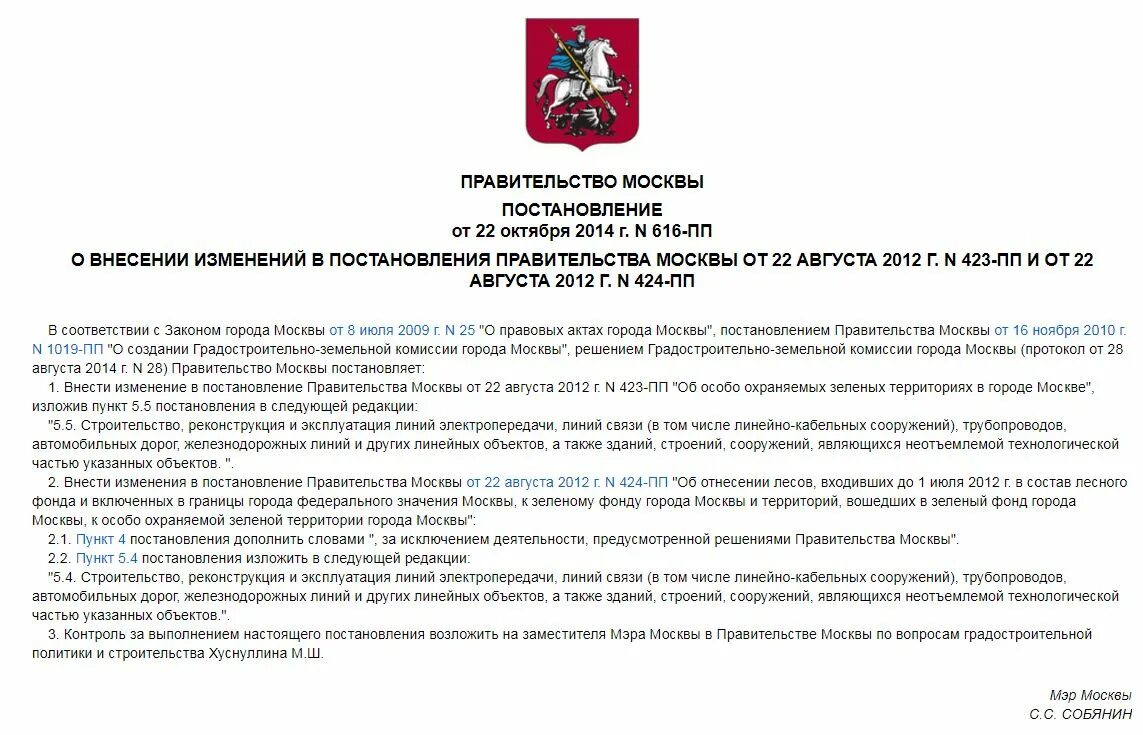 ПРАВИТЕЛЬСТВО МОСКВЫ

ПОСТАНОВЛЕНИЕ
от 22 октября 2014 г. N 616-ПП

О ВНЕСЕНИИ ИЗМЕНЕНИЙ В ПОСТАНОВЛЕНИЯ ПРАВИТЕЛЬСТВА МОСКВЫ ОТ 22 АВГУСТА 2012 Г. N 423-ПП И ОТ 22 АВГУСТА 2012 Г. N 424-ПП

В соответствии с Законом города Москвы от 8 июля 2009 г. N 25 "О правовых актах города Москвы", постановлением Правительства Москвы от 16 ноября 2010 г. N 1019-ПП "О создании Градостроительно-земельной комиссии города Москвы", решением Градостроительно-земельной комиссии города Москвы (протокол от 28 августа 2014 г. N 28) Правительство Москвы постановляет:

1. Внести изменение в постановление Правительства Москвы от 22 августа 2012 г. N 423-ПП "Об особо охраняемых зеленых территориях в городе Москве", изложив пункт 5.5 постановления в следующей редакции:

"5.5. Строительство, реконструкция и эксплуатация линий электропередачи, линий связи (в том числе линейно-кабельных сооружений), трубопроводов, автомобильных дорог, железнодорожных линий и других линейных объектов, а также зданий, строений, сооружений, являющихся неотъемлемой технологической частью указанных объектов. ".

2. Внести изменения в постановление Правительства Москвы от 22 августа 2012 г. N 424-ПП "Об отнесении лесов, входивших до 1 июля 2012 г. в состав лесного фонда и включенных в границы города федерального значения Москвы, к зеленому фонду города Москвы и территорий, вошедших в зеленый фонд города Москвы, к особо охраняемой зеленой территории города Москвы":

2.1. Пункт 4 постановления дополнить словами ", за исключением деятельности, предусмотренной решениями Правительства Москвы".

2.2. Пункт 5.4 постановления изложить в следующей редакции:

"5.4. Строительство, реконструкция и эксплуатация линий электропередачи, линий связи (в том числе линейно-кабельных сооружений), трубопроводов, автомобильных дорог, железнодорожных линий и других линейных объектов, а также зданий, строений, сооружений, являющихся неотъемлемой технологической частью указанных объектов.".

3. Контроль за выполнением настоящего постановления возложить на заместителя Мэра Москвы в Правительстве Москвы по вопросам градостроительной политики и строительства Хуснуллина М.Ш.

Мэр Москвы
С.С. СОБЯНИН